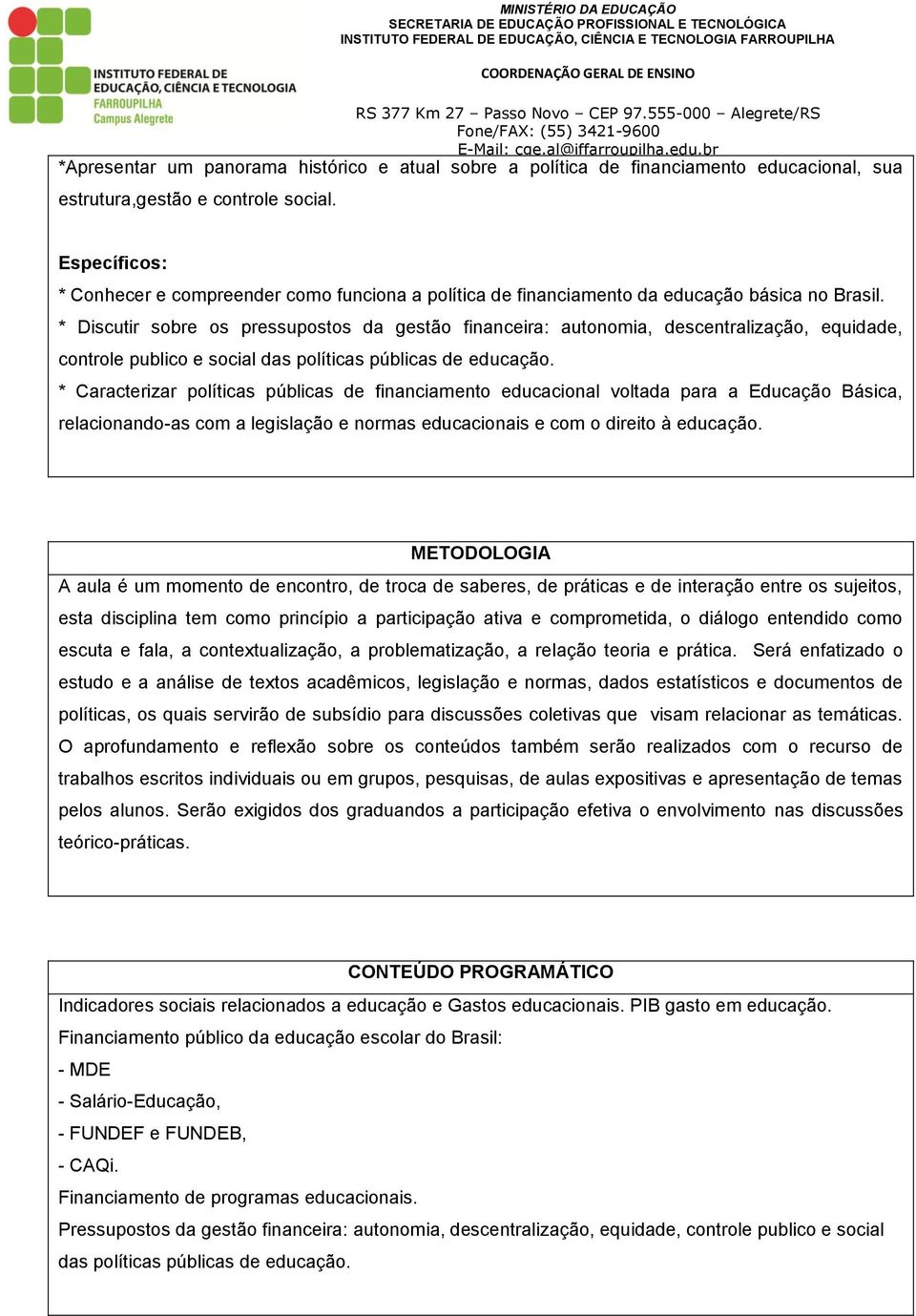 INSTITUTO FEDERAL DE EDUCAÇÃO, CIÊNCIA E TECNOLOGIA
FARROUPILHA
Campus Alegrete

MINISTÉRIO DA EDUCAÇÃO
SECRETARIA DE EDUCAÇÃO PROFISSIONAL E TECNOLÓGICA
INSTITUTO FEDERAL DE EDUCAÇÃO, CIÊNCIA E TECNOLOGIA FARROUPILHA

COORDENAÇÃO GERAL DE ENSINO

RS 377 Km 27 – Passo Novo – CEP 97.555-000 – Alegrete/RS
Fone/FAX: (55) 3421-9600
E-Mail: cge.al@iffarroupilha.edu.br

*Apresentar um panorama histórico e atual sobre a política de financiamento educacional, sua estrutura,gestão e controle social.

Específicos:
* Conhecer e compreender como funciona a política de financiamento da educação básica no Brasil.
* Discutir sobre os pressupostos da gestão financeira: autonomia, descentralização, equidade, controle publico e social das políticas públicas de educação.
* Caracterizar políticas públicas de financiamento educacional voltada para a Educação Básica, relacionando-as com a legislação e normas educacionais e com o direito à educação.

METODOLOGIA
A aula é um momento de encontro, de troca de saberes, de práticas e de interação entre os sujeitos, esta disciplina tem como princípio a participação ativa e comprometida, o diálogo entendido como escuta e fala, a contextualização, a problematização, a relação teoria e prática. Será enfatizado o estudo e a análise de textos acadêmicos, legislação e normas, dados estatísticos e documentos de políticas, os quais servirão de subsídio para discussões coletivas que visam relacionar as temáticas. O aprofundamento e reflexão sobre os conteúdos também serão realizados com o recurso de trabalhos escritos individuais ou em grupos, pesquisas, de aulas expositivas e apresentação de temas pelos alunos. Serão exigidos dos graduandos a participação efetiva o envolvimento nas discussões teórico-práticas.

CONTEÚDO PROGRAMÁTICO
Indicadores sociais relacionados a educação e Gastos educacionais. PIB gasto em educação.
Financiamento público da educação escolar do Brasil:
- MDE
- Salário-Educação,
- FUNDEF e FUNDEB,
- CAQi.
Financiamento de programas educacionais.
Pressupostos da gestão financeira: autonomia, descentralização, equidade, controle publico e social das políticas públicas de educação.